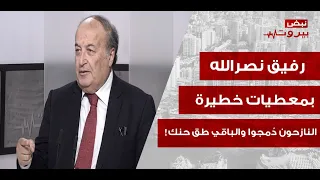 نبض
بيروت

رفيق نصرالله

بمعطيات خطيرة

النازحون دُمجوا والباقي طق حنك!